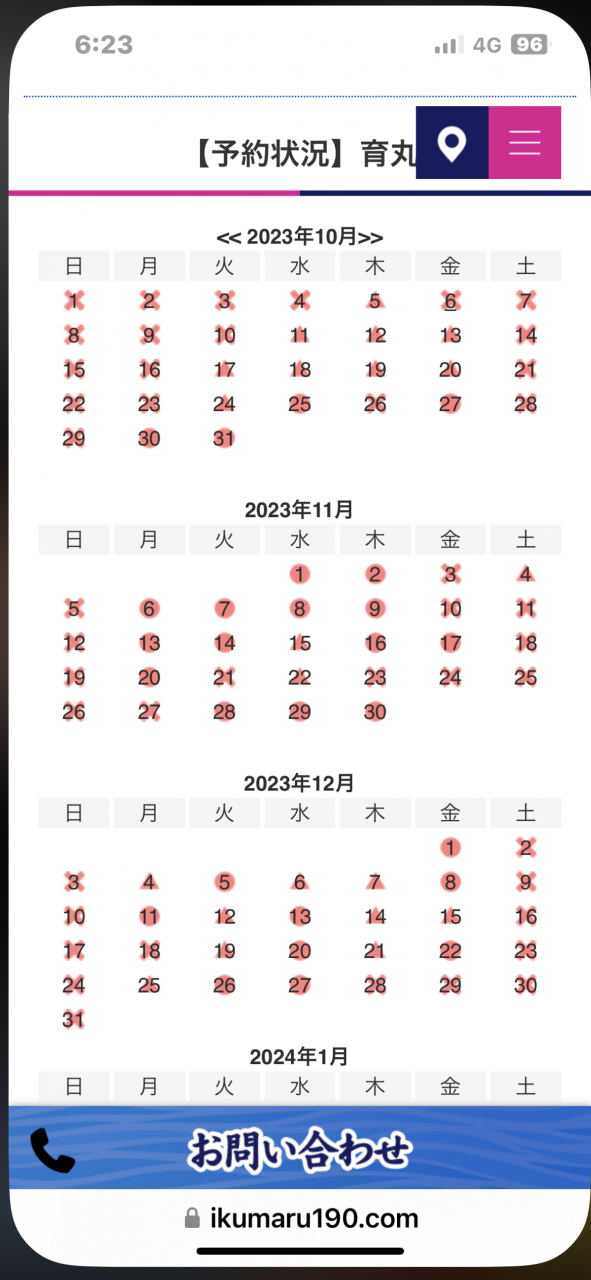 6:23 4G 96

【予約状況】育丸

<< 2023年10月>>

| 日 | 月 | 火 | 水 | 木 | 金 | 土 |
|---|---|---|---|---|---|---|
| 1 | 2 | 3 | 4 | 5 | 6 | 7 |
| 8 | 9 | 10 | 11 | 12 | 13 | 14 |
| 15 | 16 | 17 | 18 | 19 | 20 | 21 |
| 22 | 23 | 24 | 25 | 26 | 27 | 28 |
| 29 | 30 | 31 | | | | |

2023年11月

| 日 | 月 | 火 | 水 | 木 | 金 | 土 |
|---|---|---|---|---|---|---|
| | | | 1 | 2 | 3 | 4 |
| 5 | 6 | 7 | 8 | 9 | 10 | 11 |
| 12 | 13 | 14 | 15 | 16 | 17 | 18 |
| 19 | 20 | 21 | 22 | 23 | 24 | 25 |
| 26 | 27 | 28 | 29 | 30 | | |

2023年12月

| 日 | 月 | 火 | 水 | 木 | 金 | 土 |
|---|---|---|---|---|---|---|
| | | | | | 1 | 2 |
| 3 | 4 | 5 | 6 | 7 | 8 | 9 |
| 10 | 11 | 12 | 13 | 14 | 15 | 16 |
| 17 | 18 | 19 | 20 | 21 | 22 | 23 |
| 24 | 25 | 26 | 27 | 28 | 29 | 30 |
| 31 | | | | | | |

2024年1月

| 日 | 月 | 火 | 水 | 木 | 金 | 土 |
|---|---|---|---|---|---|---|

お問い合わせ

ikumaru190.com